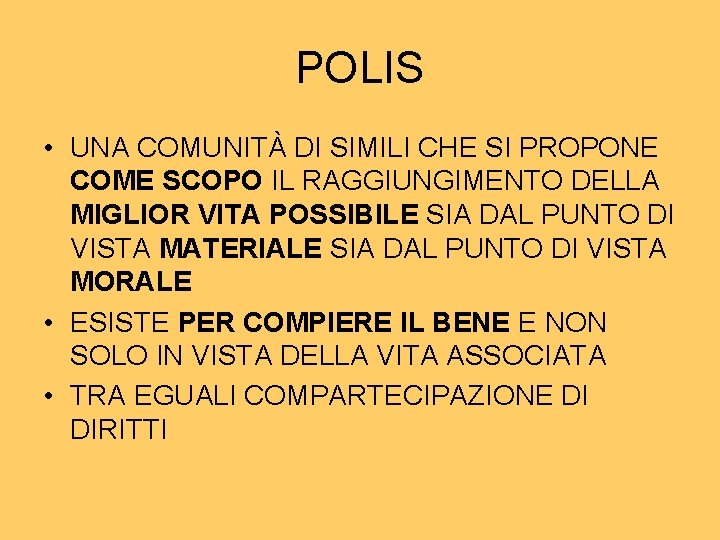 POLIS

• UNA COMUNITÀ DI SIMILI CHE SI PROPONE COME SCOPO IL RAGGIUNGIMENTO DELLA MIGLIOR VITA POSSIBILE SIA DAL PUNTO DI VISTA MATERIALE SIA DAL PUNTO DI VISTA MORALE
• ESISTE PER COMPIERE IL BENE E NON SOLO IN VISTA DELLA VITA ASSOCIATA
• TRA EGUALI COMPARTECIPAZIONE DI DIRITTI